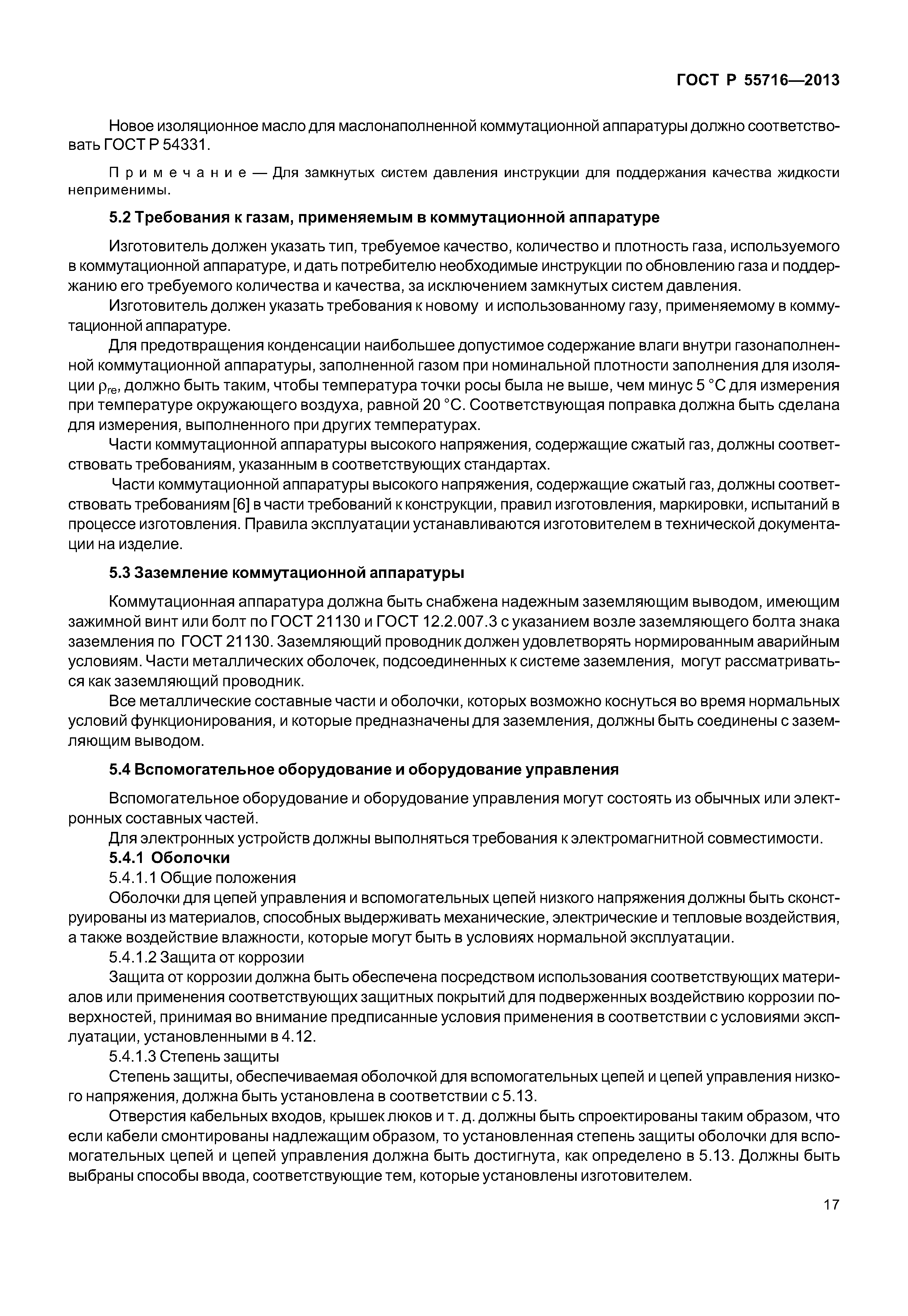 ГОСТ Р 55716—2013

Новое изоляционное масло для маслонаполненной коммутационной аппаратуры должно соответствовать ГОСТ Р 54331.

Примечание — Для замкнутых систем давления инструкции для поддержания качества жидкости неприменимы.

5.2 Требования к газам, применяемым в коммутационной аппаратуре

Изготовитель должен указать тип, требуемое качество, количество и плотность газа, используемого в коммутационной аппаратуре, и дать потребителю необходимые инструкции по обновлению газа и поддержанию его требуемого количества и качества, за исключением замкнутых систем давления.

Изготовитель должен указать требования к новому и использованному газу, применяемому в коммутационной аппаратуре.

Для предотвращения конденсации наибольшее допустимое содержание влаги внутри газонаполненной коммутационной аппаратуры, заполненной газом при номинальной плотности заполнения для изоляции $\rho_{re}$, должно быть таким, чтобы температура точки росы была не выше, чем минус 5 °С для измерения при температуре окружающего воздуха, равной 20 °С. Соответствующая поправка должна быть сделана для измерения, выполненного при других температурах.

Части коммутационной аппаратуры высокого напряжения, содержащие сжатый газ, должны соответствовать требованиям, указанным в соответствующих стандартах.

Части коммутационной аппаратуры высокого напряжения, содержащие сжатый газ, должны соответствовать требованиям [6] в части требований к конструкции, правил изготовления, маркировки, испытаний в процессе изготовления. Правила эксплуатации устанавливаются изготовителем в технической документации на изделие.

5.3 Заземление коммутационной аппаратуры

Коммутационная аппаратура должна быть снабжена надежным заземляющим выводом, имеющим зажимной винт или болт по ГОСТ 21130 и ГОСТ 12.2.007.3 с указанием возле заземляющего болта знака заземления по ГОСТ 21130. Заземляющий проводник должен удовлетворять нормированным аварийным условиям. Части металлических оболочек, подсоединенных к системе заземления, могут рассматриваться как заземляющий проводник.

Все металлические составные части и оболочки, которых возможно коснуться во время нормальных условий функционирования, и которые предназначены для заземления, должны быть соединены с заземляющим выводом.

5.4 Вспомогательное оборудование и оборудование управления

Вспомогательное оборудование и оборудование управления могут состоять из обычных или электронных составных частей.

Для электронных устройств должны выполняться требования к электромагнитной совместимости.

5.4.1 Оболочки

5.4.1.1 Общие положения

Оболочки для цепей управления и вспомогательных цепей низкого напряжения должны быть сконструированы из материалов, способных выдерживать механические, электрические и тепловые воздействия, а также воздействие влажности, которые могут быть в условиях нормальной эксплуатации.

5.4.1.2 Защита от коррозии

Защита от коррозии должна быть обеспечена посредством использования соответствующих материалов или применения соответствующих защитных покрытий для подверженных воздействию коррозии поверхностей, принимая во внимание предписанные условия применения в соответствии с условиями эксплуатации, установленными в 4.12.

5.4.1.3 Степень защиты

Степень защиты, обеспечиваемая оболочкой для вспомогательных цепей и цепей управления низкого напряжения, должна быть установлена в соответствии с 5.13.

Отверстия кабельных входов, крышек люков и т. д. должны быть спроектированы таким образом, что если кабели смонтированы надлежащим образом, то установленная степень защиты оболочки для вспомогательных цепей и цепей управления должна быть достигнута, как определено в 5.13. Должны быть выбраны способы ввода, соответствующие тем, которые установлены изготовителем.

17